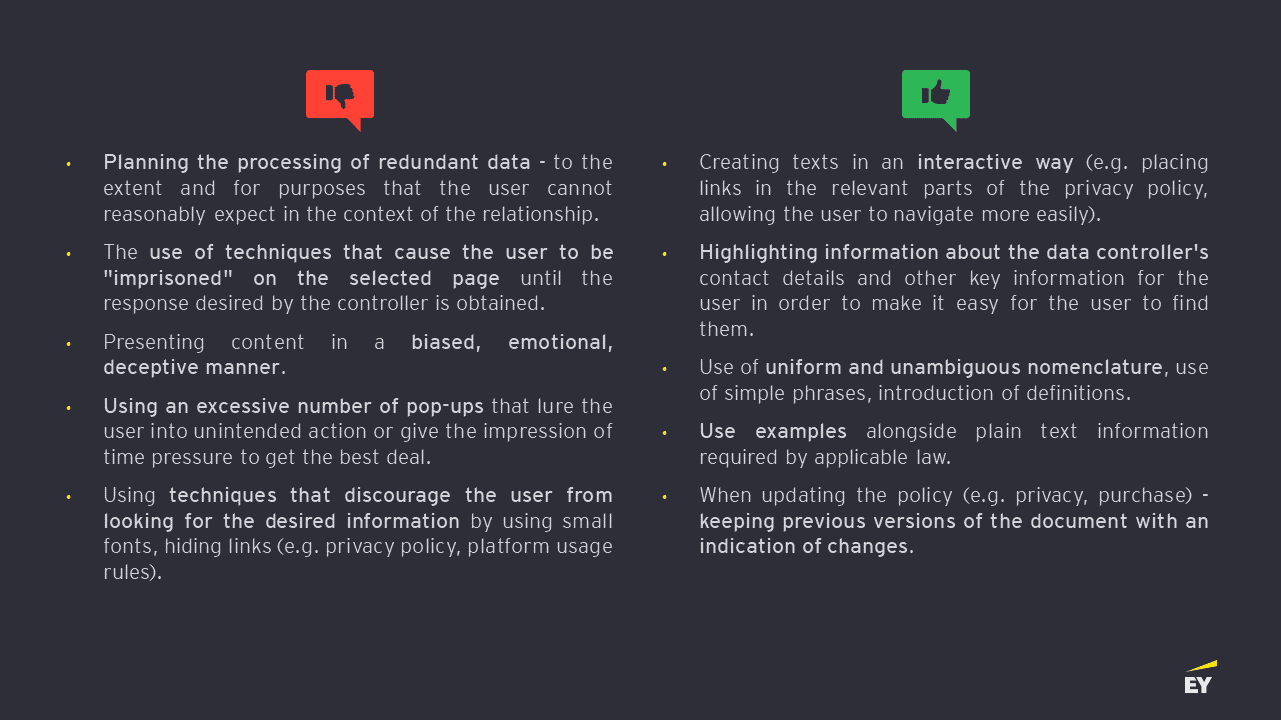 • Planning the processing of redundant data - to the extent and for purposes that the user cannot reasonably expect in the context of the relationship.

• The use of techniques that cause the user to be "imprisoned" on the selected page until the response desired by the controller is obtained.

• Presenting content in a biased, emotional, deceptive manner.

• Using an excessive number of pop-ups that lure the user into unintended action or give the impression of time pressure to get the best deal.

• Using techniques that discourage the user from looking for the desired information by using small fonts, hiding links (e.g. privacy policy, platform usage rules).

• Creating texts in an interactive way (e.g. placing links in the relevant parts of the privacy policy, allowing the user to navigate more easily).

• Highlighting information about the data controller's contact details and other key information for the user in order to make it easy for the user to find them.

• Use of uniform and unambiguous nomenclature, use of simple phrases, introduction of definitions.

• Use examples alongside plain text information required by applicable law.

• When updating the policy (e.g. privacy, purchase) - keeping previous versions of the document with an indication of changes.

EY